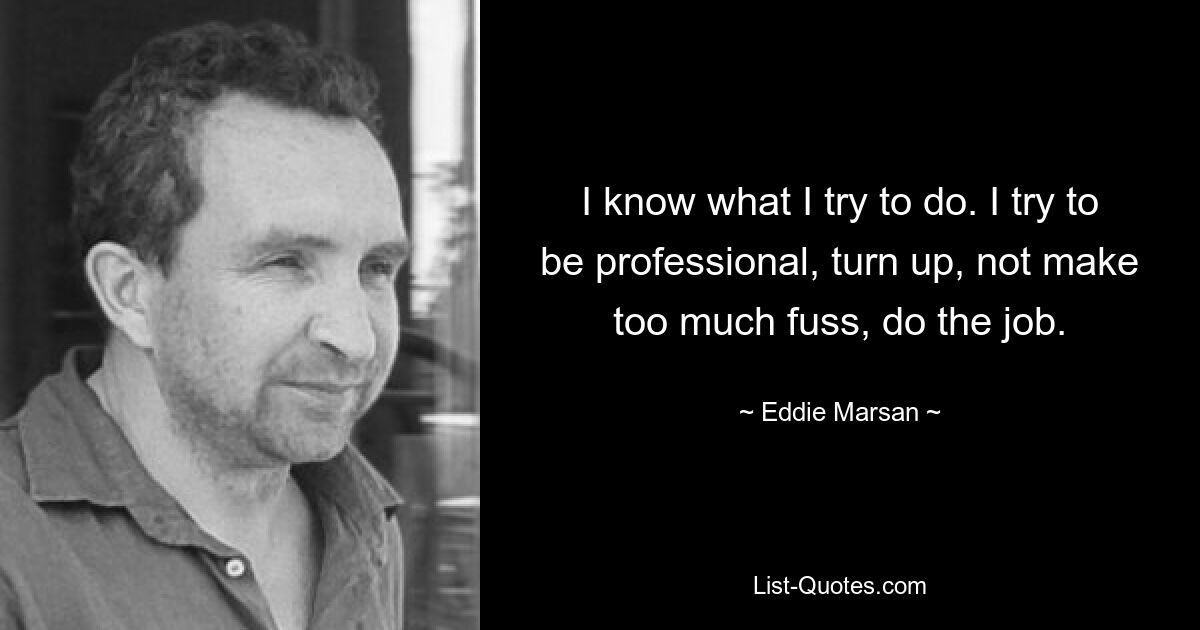 I know what I try to do. I try to be professional, turn up, not make too much fuss, do the job.

~ Eddie Marsan ~

List-Quotes.com